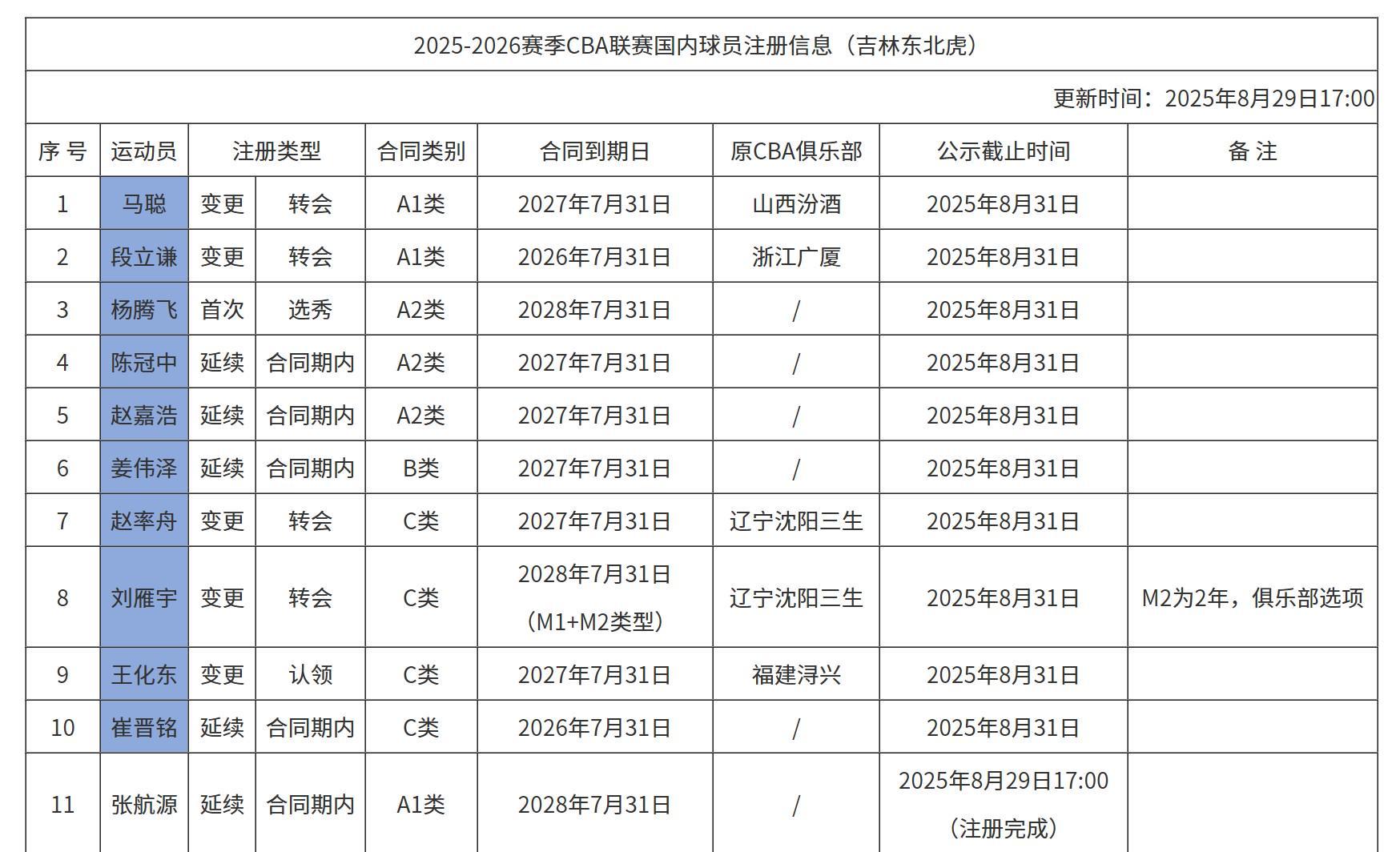 2025-2026赛季CBA联赛国内球员注册信息（吉林东北虎）

更新时间：2025年8月29日17:00

| 序 号 | 运动员 | 注册类型 | | 合同类别 | 合同到期日 | 原CBA俱乐部 | 公示截止时间 | 备 注 |
|---|---|---|---|---|---|---|---|---|
| 1 | 马聪 | 变更 | 转会 | A1类 | 2027年7月31日 | 山西汾酒 | 2025年8月31日 | |
| 2 | 段立谦 | 变更 | 转会 | A1类 | 2026年7月31日 | 浙江广厦 | 2025年8月31日 | |
| 3 | 杨腾飞 | 首次 | 选秀 | A2类 | 2028年7月31日 | / | 2025年8月31日 | |
| 4 | 陈冠中 | 延续 | 合同期内 | A2类 | 2027年7月31日 | / | 2025年8月31日 | |
| 5 | 赵嘉浩 | 延续 | 合同期内 | A2类 | 2027年7月31日 | / | 2025年8月31日 | |
| 6 | 姜伟泽 | 延续 | 合同期内 | B类 | 2027年7月31日 | / | 2025年8月31日 | |
| 7 | 赵率舟 | 变更 | 转会 | C类 | 2027年7月31日 | 辽宁沈阳三生 | 2025年8月31日 | |
| 8 | 刘雁宇 | 变更 | 转会 | C类 | 2028年7月31日（M1+M2类型） | 辽宁沈阳三生 | 2025年8月31日 | M2为2年，俱乐部选项 |
| 9 | 王化东 | 变更 | 认领 | C类 | 2027年7月31日 | 福建浔兴 | 2025年8月31日 | |
| 10 | 崔晋铭 | 延续 | 合同期内 | C类 | 2026年7月31日 | / | 2025年8月31日 | |
| 11 | 张航源 | 延续 | 合同期内 | A1类 | 2028年7月31日 | / | 2025年8月29日17:00（注册完成） | |